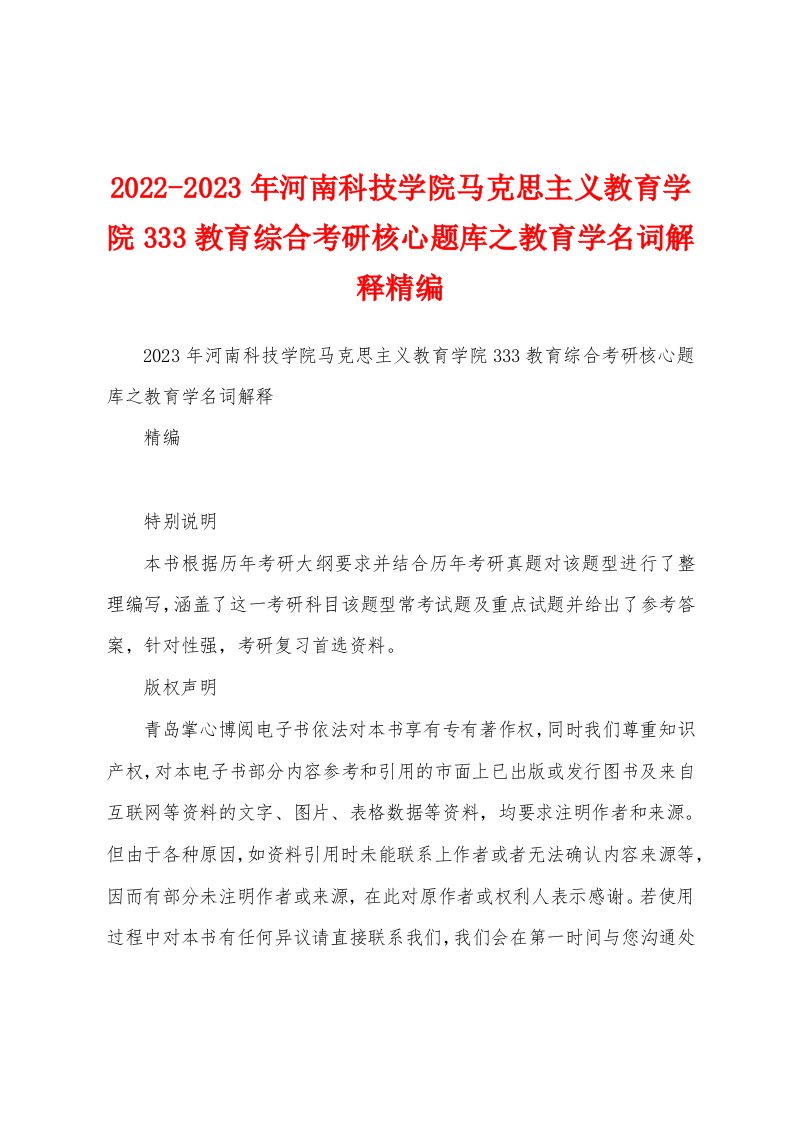 2022-2023年河南科技学院马克思主义教育学院333教育综合考研核心题库之教育学名词解释精编

2023年河南科技学院马克思主义教育学院333教育综合考研核心题库之教育学名词解释

精编

特别说明

本书根据历年考研大纲要求并结合历年考研真题对该题型进行了整理编写，涵盖了这一考研科目该题型常考试题及重点试题并给出了参考答案，针对性强，考研复习首选资料。

版权声明

青岛掌心博阅电子书依法对本书享有专有著作权，同时我们尊重知识产权，对本电子书部分内容参考和引用的市面上已出版或发行图书及来自互联网等资料的文字、图片、表格数据等资料，均要求注明作者和来源。但由于各种原因，如资料引用时未能联系上作者或者无法确认内容来源等，因而有部分未注明作者或来源，在此对原作者或权利人表示感谢。若使用过程中对本书有任何异议请直接联系我们，我们会在第一时间与您沟通处